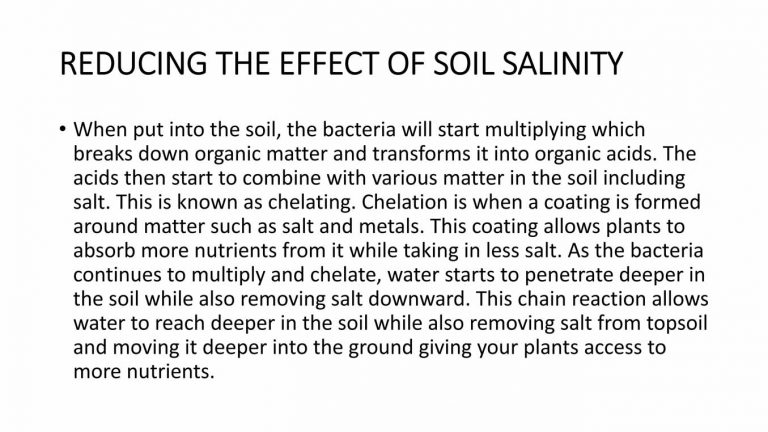 REDUCING THE EFFECT OF SOIL SALINITY

• When put into the soil, the bacteria will start multiplying which breaks down organic matter and transforms it into organic acids. The acids then start to combine with various matter in the soil including salt. This is known as chelating. Chelation is when a coating is formed around matter such as salt and metals. This coating allows plants to absorb more nutrients from it while taking in less salt. As the bacteria continues to multiply and chelate, water starts to penetrate deeper in the soil while also removing salt downward. This chain reaction allows water to reach deeper in the soil while also removing salt from topsoil and moving it deeper into the ground giving your plants access to more nutrients.